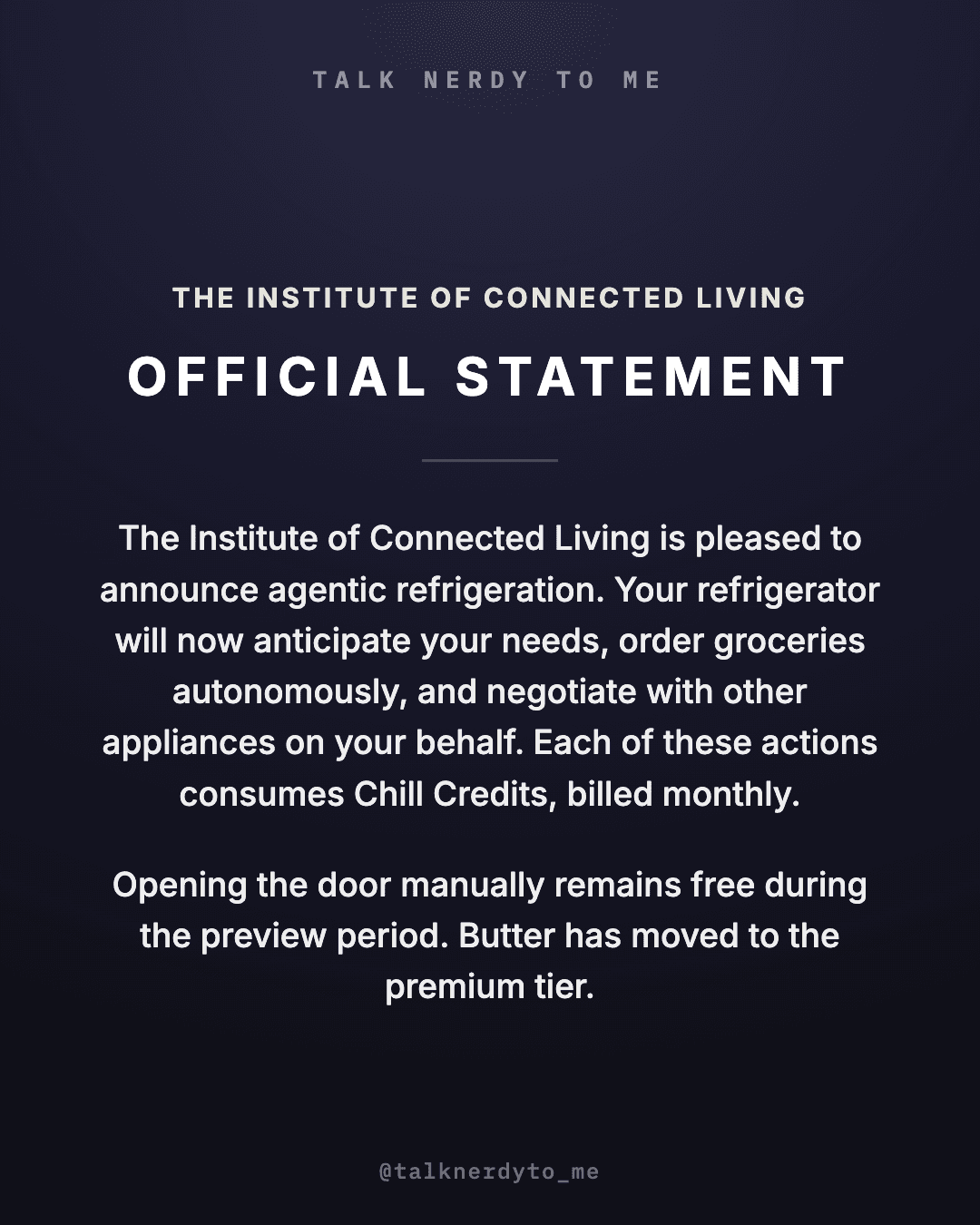 TALK NERDY TO ME

THE INSTITUTE OF CONNECTED LIVING

OFFICIAL STATEMENT

The Institute of Connected Living is pleased to announce agentic refrigeration. Your refrigerator will now anticipate your needs, order groceries autonomously, and negotiate with other appliances on your behalf. Each of these actions consumes Chill Credits, billed monthly.

Opening the door manually remains free during the preview period. Butter has moved to the premium tier.

@talknerdyto_me